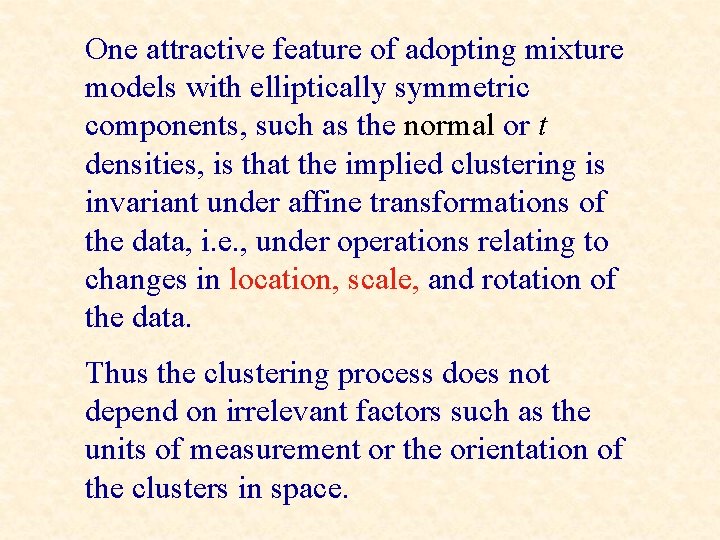 One attractive feature of adopting mixture models with elliptically symmetric components, such as the normal or $t$ densities, is that the implied clustering is invariant under affine transformations of the data, i.e., under operations relating to changes in location, scale, and rotation of the data.

Thus the clustering process does not depend on irrelevant factors such as the units of measurement or the orientation of the clusters in space.